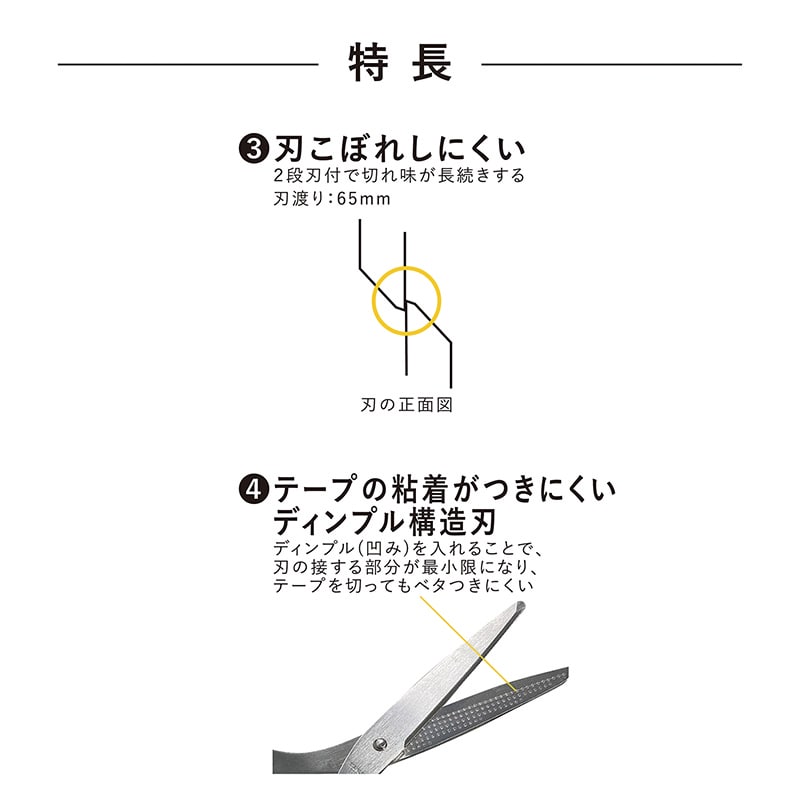 特長

❸刃こぼれしにくい
2段刃付で切れ味が長続きする
刃渡り：65mm

刃の正面図

❹テープの粘着がつきにくい
ディンプル構造刃
ディンプル(凹み)を入れることで、
刃の接する部分が最小限になり、
テープを切ってもベタつきにくい